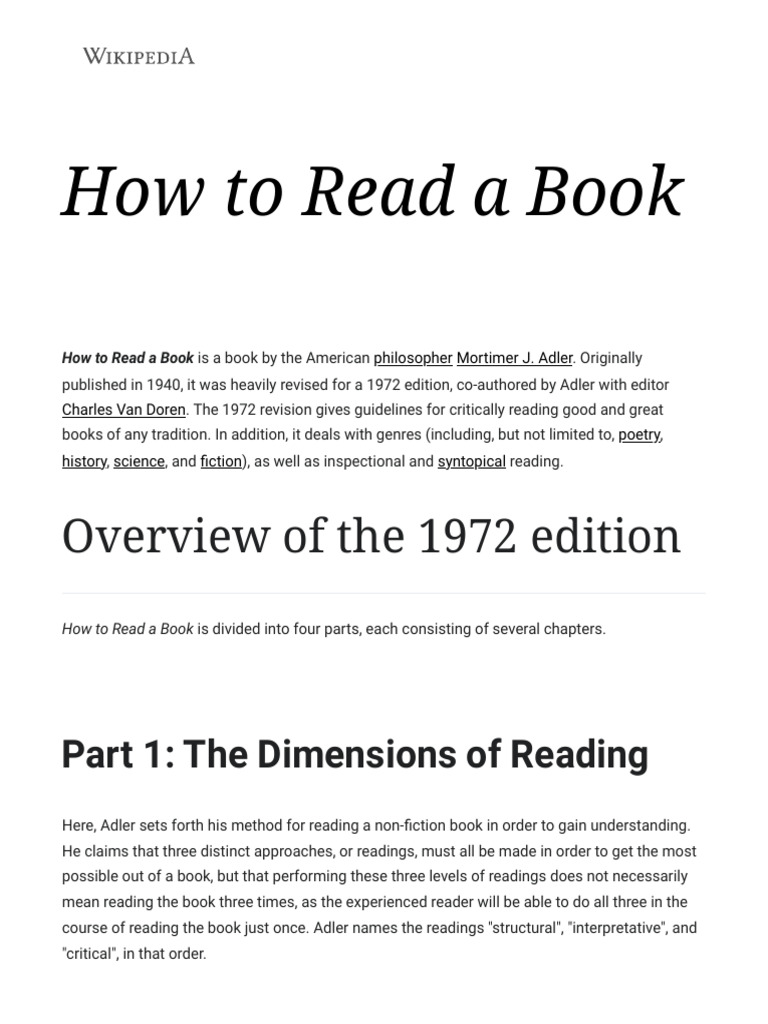 WIKIPEDIA

How to Read a Book

How to Read a Book is a book by the American philosopher Mortimer J. Adler. Originally published in 1940, it was heavily revised for a 1972 edition, co-authored by Adler with editor Charles Van Doren. The 1972 revision gives guidelines for critically reading good and great books of any tradition. In addition, it deals with genres (including, but not limited to, poetry, history, science, and fiction), as well as inspectional and syntopical reading.

Overview of the 1972 edition

How to Read a Book is divided into four parts, each consisting of several chapters.

Part 1: The Dimensions of Reading

Here, Adler sets forth his method for reading a non-fiction book in order to gain understanding. He claims that three distinct approaches, or readings, must all be made in order to get the most possible out of a book, but that performing these three levels of readings does not necessarily mean reading the book three times, as the experienced reader will be able to do all three in the course of reading the book just once. Adler names the readings "structural", "interpretative", and "critical", in that order.